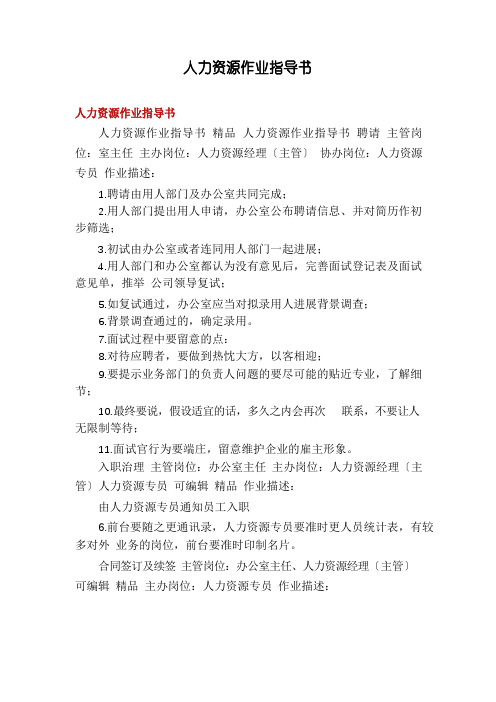 人力资源作业指导书

人力资源作业指导书

人力资源作业指导书 精品 人力资源作业指导书 聘请 主管岗位：室主任 主办岗位：人力资源经理〔主管〕 协办岗位：人力资源专员 作业描述：

1.聘请由用人部门及办公室共同完成；

2.用人部门提出用人申请，办公室公布聘请信息、并对简历作初步筛选；

3.初试由办公室或者连同用人部门一起进展；

4.用人部门和办公室都认为没有意见后，完善面试登记表及面试意见单，推举 公司领导复试；

5.如复试通过，办公室应当对拟录用人进展背景调查；

6.背景调查通过的，确定录用。

7.面试过程中要留意的点：

8.对待应聘者，要做到热忱大方，以客相迎；

9.要提示业务部门的负责人问题的要尽可能的贴近专业，了解细节；

10.最终要说，假设适宜的话，多久之内会再次 联系，不要让人无限制等待；

11.面试官行为要端庄，留意维护企业的雇主形象。

入职治理 主管岗位：办公室主任 主办岗位：人力资源经理〔主管〕人力资源专员 可编辑 精品 作业描述：

由人力资源专员通知员工入职

6.前台要随之更通讯录，人力资源专员要准时更人员统计表，有较多对外 业务的岗位，前台要准时印制名片。

合同签订及续签 主管岗位：办公室主任、人力资源经理〔主管〕 可编辑 精品 主办岗位：人力资源专员 作业描述：